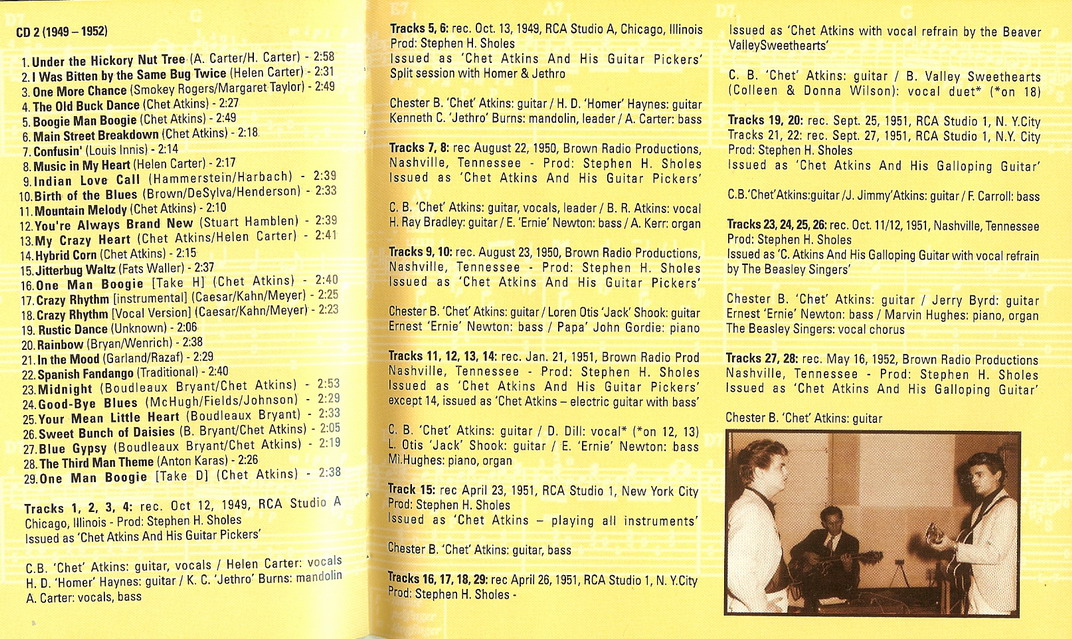 CD 2 (1949 – 1952)

1. Under the Hickory Nut Tree (A. Carter/H. Carter) - 2:58
2. I Was Bitten by the Same Bug Twice (Helen Carter) - 2:31
3. One More Chance (Smokey Rogers/Margaret Taylor) - 2:49
4. The Old Buck Dance (Chet Atkins) - 2:27
5. Boogie Man Boogie (Chet Atkins) - 2:49
6. Main Street Breakdown (Chet Atkins) - 2:18
7. Confusin' (Louis Innis) - 2:14
8. Music in My Heart (Helen Carter) - 2:17
9. Indian Love Call (Hammerstein/Harbach) - 2:39
10. Birth of the Blues (Brown/DeSylva/Henderson) - 2:33
11. Mountain Melody (Chet Atkins) - 2:10
12. You're Always Brand New (Stuart Hamblen) - 2:39
13. My Crazy Heart (Chet Atkins/Helen Carter) - 2:41
14. Hybrid Corn (Chet Atkins) - 2:15
15. Jitterbug Waltz (Fats Waller) - 2:37
16. One Man Boogie [Take H] (Chet Atkins) - 2:40
17. Crazy Rhythm [instrumental] (Caesar/Kahn/Meyer) - 2:25
18. Crazy Rhythm [Vocal Version] (Caesar/Kahn/Meyer) - 2:23
19. Rustic Dance (Unknown) - 2:06
20. Rainbow (Bryan/Wenrich) - 2:38
21. In the Mood (Garland/Razaf) - 2:29
22. Spanish Fandango (Traditional) - 2:40
23. Midnight (Boudleaux Bryant/Chet Atkins) - 2:53
24. Good-Bye Blues (McHugh/Fields/Johnson) - 2:29
25. Your Mean Little Heart (Boudleaux Bryant) - 2:33
26. Sweet Bunch of Daisies (B. Bryant/Chet Atkins) - 2:05
27. Blue Gypsy (Boudleaux Bryant/Chet Atkins) - 2:19
28. The Third Man Theme (Anton Karas) - 2:26
29. One Man Boogie [Take D] (Chet Atkins) - 2:38

Tracks 1, 2, 3, 4: rec. Oct 12, 1949, RCA Studio A Chicago, Illinois - Prod: Stephen H. Sholes
Issued as 'Chet Atkins And His Guitar Pickers'

C.B. 'Chet' Atkins: guitar, vocals / Helen Carter: vocals H. D. 'Homer' Haynes: guitar / K. C. 'Jethro' Burns: mandolin A. Carter: vocals, bass

Tracks 5, 6: rec. Oct. 13, 1949, RCA Studio A, Chicago, Illinois
Prod: Stephen H. Sholes
Issued as 'Chet Atkins And His Guitar Pickers'
Split session with Homer & Jethro

Chester B. 'Chet' Atkins: guitar / H. D. 'Homer' Haynes: guitar Kenneth C. 'Jethro' Burns: mandolin, leader / A. Carter: bass

Tracks 7, 8: rec August 22, 1950, Brown Radio Productions, Nashville, Tennessee - Prod: Stephen H. Sholes
Issued as 'Chet Atkins And His Guitar Pickers'

C. B. 'Chet' Atkins: guitar, vocals, leader / B. R. Atkins: vocal H. Ray Bradley: guitar / E. 'Ernie' Newton: bass / A. Kerr: organ

Tracks 9, 10: rec. August 23, 1950, Brown Radio Productions, Nashville, Tennessee - Prod: Stephen H. Sholes
Issued as 'Chet Atkins And His Guitar Pickers'

Chester B. 'Chet' Atkins: guitar / Loren Otis 'Jack' Shook: guitar Ernest 'Ernie' Newton: bass / Papa' John Gordie: piano

Tracks 11, 12, 13, 14: rec. Jan. 21, 1951, Brown Radio Prod Nashville, Tennessee - Prod: Stephen H. Sholes
Issued as 'Chet Atkins And His Guitar Pickers' except 14, issued as 'Chet Atkins – electric guitar with bass'

C. B. 'Chet' Atkins: guitar / D. Dill: vocal* (*on 12, 13) L. Otis 'Jack' Shook: guitar / E. 'Ernie' Newton: bass Mi.Hughes: piano, organ

Track 15: rec April 23, 1951, RCA Studio 1, New York City
Prod: Stephen H. Sholes
Issued as 'Chet Atkins – playing all instruments'

Chester B. 'Chet' Atkins: guitar, bass

Tracks 16, 17, 18, 29: rec April 26, 1951, RCA Studio 1, N. Y.City
Prod: Stephen H. Sholes -

Issued as 'Chet Atkins with vocal refrain by the Beaver ValleySweethearts'

C. B. 'Chet' Atkins: guitar / B. Valley Sweethearts (Colleen & Donna Wilson): vocal duet* (*on 18)

Tracks 19, 20: rec. Sept. 25, 1951, RCA Studio 1, N. Y.City
Tracks 21, 22: rec. Sept. 27, 1951, RCA Studio 1, N.Y. City
Prod: Stephen H. Sholes
Issued as 'Chet Atkins And His Galloping Guitar'

C.B.'Chet'Atkins:guitar /J. Jimmy'Atkins: guitar / F. Carroll: bass

Tracks 23, 24, 25, 26: rec. Oct. 11/12, 1951, Nashville, Tennessee
Prod: Stephen H. Sholes
Issued as 'C. Atkins And His Galloping Guitar with vocal refrain by The Beasley Singers'

Chester B. 'Chet' Atkins: guitar / Jerry Byrd: guitar Ernest 'Ernie' Newton: bass / Marvin Hughes: piano, organ The Beasley Singers: vocal chorus

Tracks 27, 28: rec. May 16, 1952, Brown Radio Productions Nashville, Tennessee - Prod: Stephen H. Sholes
Issued as 'Chet Atkins And His Galloping Guitar'

Chester B. 'Chet' Atkins: guitar